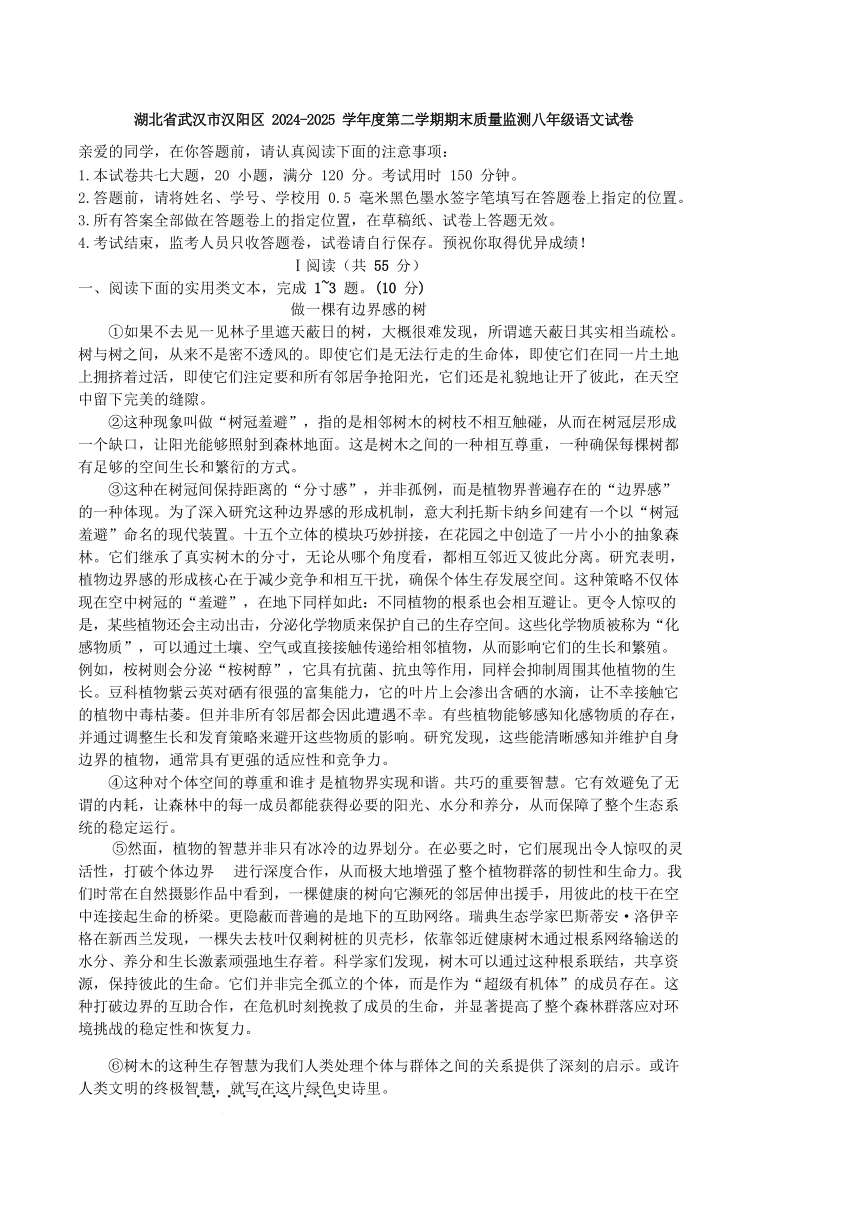 湖北省武汉市汉阳区 2024-2025 学年度第二学期期末质量监测八年级语文试卷

亲爱的同学，在你答题前，请认真阅读下面的注意事项：
1.本试卷共七大题，20 小题，满分 120 分。考试用时 150 分钟。
2.答题前，请将姓名、学号、学校用 0.5 毫米黑色墨水签字笔填写在答题卷上指定的位置。
3.所有答案全部做在答题卷上的指定位置，在草稿纸、试卷上答题无效。
4.考试结束，监考人员只收答题卷，试卷请自行保存。预祝你取得优异成绩！

Ⅰ阅读（共 55 分）

一、阅读下面的实用类文本，完成 1~3 题。(10 分)

做一棵有边界感的树

①如果不去见一见林子里遮天蔽日的树，大概很难发现，所谓遮天蔽日其实相当疏松。树与树之间，从来不是密不透风的。即使它们是无法行走的生命体，即使它们在同一片土地上拥挤着过活，即使它们注定要和所有邻居争抢阳光，它们还是礼貌地让开了彼此，在天空中留下完美的缝隙。

②这种现象叫做“树冠羞避”，指的是相邻树木的树枝不相互触碰，从而在树冠层形成一个缺口，让阳光能够照射到森林地面。这是树木之间的一种相互尊重，一种确保每棵树都有足够的空间生长和繁衍的方式。

③这种在树冠间保持距离的“分寸感”，并非孤例，而是植物界普遍存在的“边界感”的一种体现。为了深入研究这种边界感的形成机制，意大利托斯卡纳乡间建有一个以“树冠羞避”命名的现代装置。十五个立体的模块巧妙拼接，在花园之中创造了一片小小的抽象森林。它们继承了真实树木的分寸，无论从哪个角度看，都相互邻近又彼此分离。研究表明，植物边界感的形成核心在于减少竞争和相互干扰，确保个体生存发展空间。这种策略不仅体现在空中树冠的“羞避”，在地下同样如此：不同植物的根系也会相互避让。更令人惊叹的是，某些植物还会主动出击，分泌化学物质来保护自己的生存空间。这些化学物质被称为“化感物质”，可以通过土壤、空气或直接接触传递给相邻植物，从而影响它们的生长和繁殖。例如，桉树则会分泌“桉树醇”，它具有抗菌、抗虫等作用，同样会抑制周围其他植物的生长。豆科植物紫云英对硒有很强的富集能力，它的叶片上会渗出含硒的水滴，让不幸接触它的植物中毒枯萎。但并非所有邻居都会因此遭遇不幸。有些植物能够感知化感物质的存在，并通过调整生长和发育策略来避开这些物质的影响。研究发现，这些能清晰感知并维护自身边界的植物，通常具有更强的适应性和竞争力。

④这种对个体空间的尊重和谁才是植物界实现和谐。共巧的重要智慧。它有效避免了无谓的内耗，让森林中的每一成员都能获得必要的阳光、水分和养分，从而保障了整个生态系统的稳定运行。

⑤然而，植物的智慧并非只有冰冷的边界划分。在必要之时，它们展现出令人惊叹的灵活性，打破个体边界 进行深度合作，从而极大地增强了整个植物群落的韧性和生命力。我们时常在自然摄影作品中看到，一棵健康的树向它濒死的邻居伸出援手，用彼此的枝干在空中连接起生命的桥梁。更隐蔽而普遍的是地下的互助网络。瑞典生态学家巴斯蒂安·洛伊辛格在新西兰发现，一棵失去枝叶仅剩树桩的贝壳杉，依靠邻近健康树木通过根系网络输送的水分、养分和生长激素顽强地生存着。科学家们发现，树木可以通过这种根系联结，共享资源，保持彼此的生命。它们并非完全孤立的个体，而是作为“超级有机体”的成员存在。这种打破边界的互助合作，在危机时刻挽救了成员的生命，并显著提高了整个森林群落应对环境挑战的稳定性和恢复力。

⑥树木的这种生存智慧为我们人类处理个体与群体之间的关系提供了深刻的启示。或许人类文明的终极智慧，就写在这片绿色史诗里。